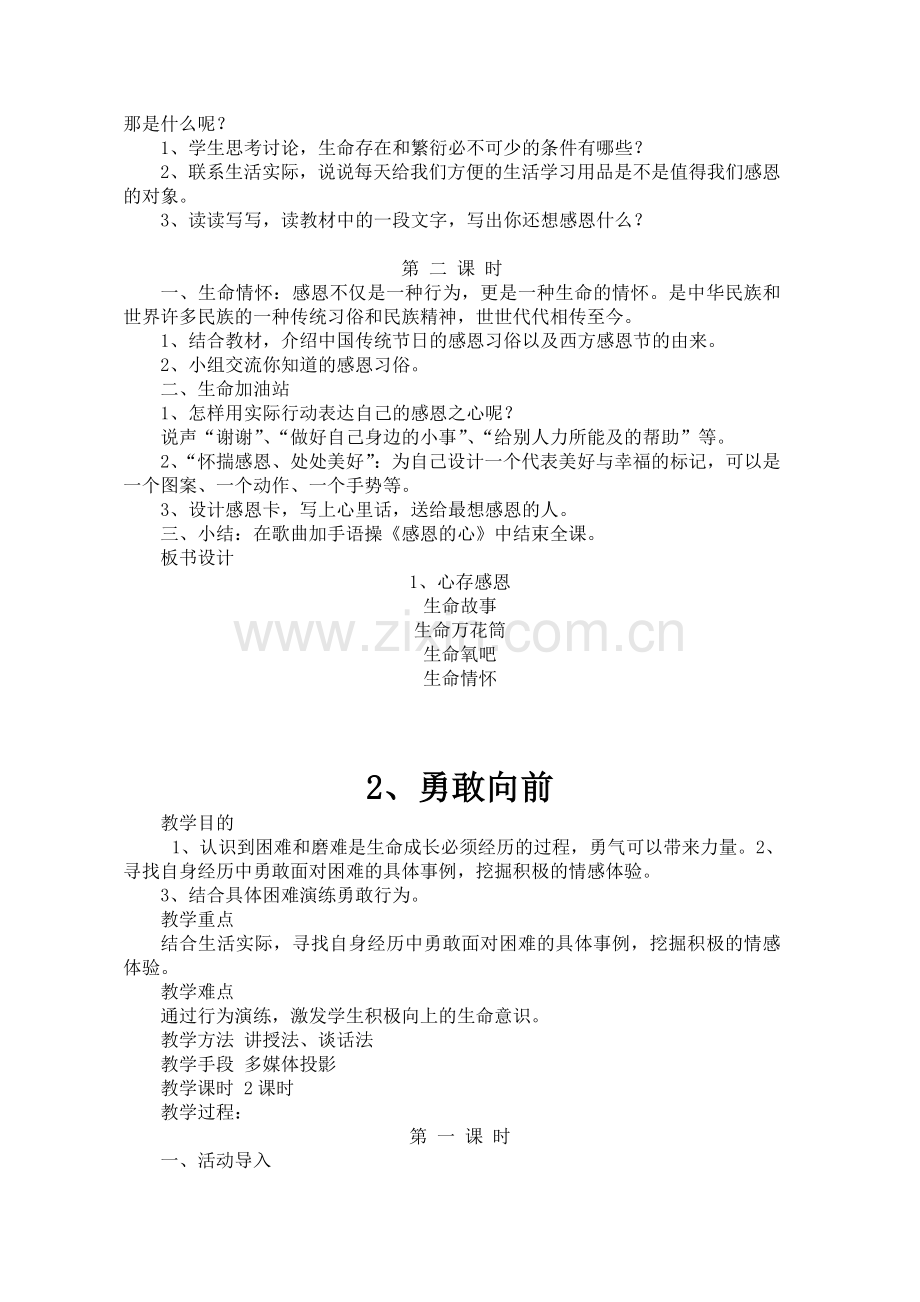 那是什么呢？
1、学生思考讨论，生命存在和繁衍必不可少的条件有哪些？
2、联系生活实际，说说每天给我们方便的生活学习用品是不是值得我们感恩的对象。
3、读读写写，读教材中的一段文字，写出你还想感恩什么？

第 二 课 时
一、生命情怀：感恩不仅是一种行为，更是一种生命的情怀。是中华民族和世界许多民族的一种传统习俗和民族精神，世世代代相传至今。
1、结合教材，介绍中国传统节日的感恩习俗以及西方感恩节的由来。
2、小组交流你知道的感恩习俗。
二、生命加油站
1、怎样用实际行动表达自己的感恩之心呢？
说声“谢谢”、“做好自己身边的小事”、“给别人力所能及的帮助”等。
2、“怀揣感恩、处处美好”：为自己设计一个代表美好与幸福的标记，可以是一个图案、一个动作、一个手势等。
3、设计感恩卡，写上心里话，送给最想感恩的人。
三、小结：在歌曲加手语操《感恩的心》中结束全课。
板书设计
1、心存感恩
生命故事
生命万花筒
生命氧吧
生命情怀

www.zixin.com.cn

2、勇敢向前
教学目的
1、认识到困难和磨难是生命成长必须经历的过程，勇气可以带来力量。2、寻找自身经历中勇敢面对困难的具体事例，挖掘积极的情感体验。
3、结合具体困难演练勇敢行为。
教学重点
结合生活实际，寻找自身经历中勇敢面对困难的具体事例，挖掘积极的情感体验。
教学难点
通过行为演练，激发学生积极向上的生命意识。
教学方法 讲授法、谈话法
教学手段 多媒体投影
教学课时 2 课时
教学过程：
第 一 课 时
一、活动导入